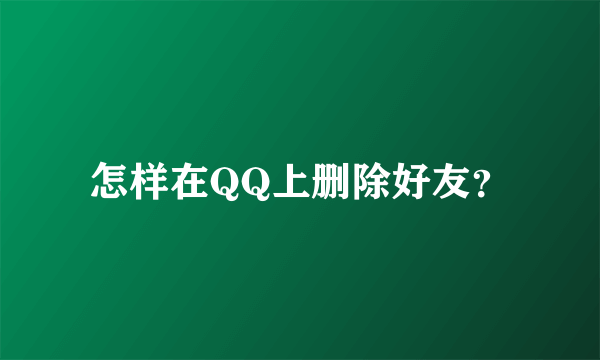 怎样在QQ上删除好友?